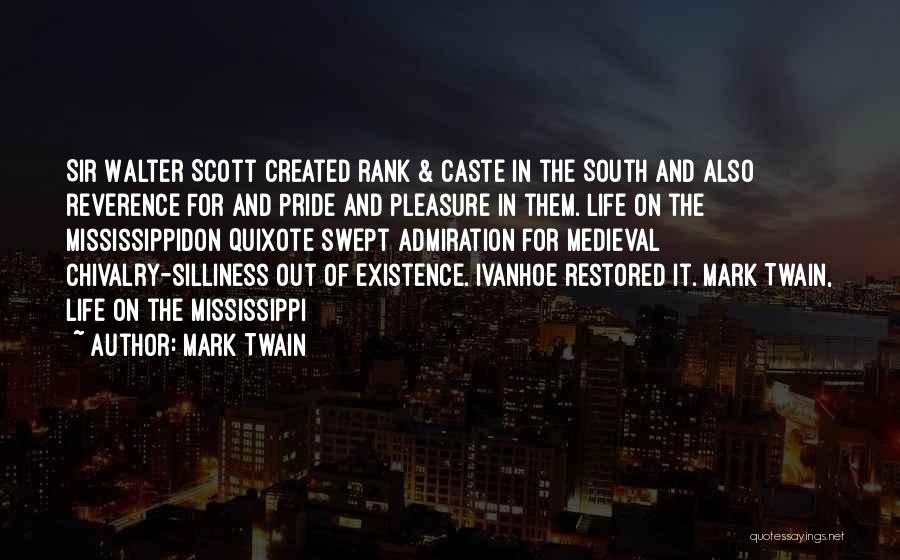 SIR WALTER SCOTT CREATED RANK & CASTE IN THE SOUTH AND ALSO REVERENCE FOR AND PRIDE AND PLEASURE IN THEM. LIFE ON THE MISSISSIPPIDON QUIXOTE SWEPT ADMIRATION FOR MEDIEVAL CHIVALRY-SILLINESS OUT OF EXISTENCE. IVANHOE RESTORED IT. MARK TWAIN, LIFE ON THE MISSISSIPPI

~ AUTHOR: MARK TWAIN

quotessayings.net